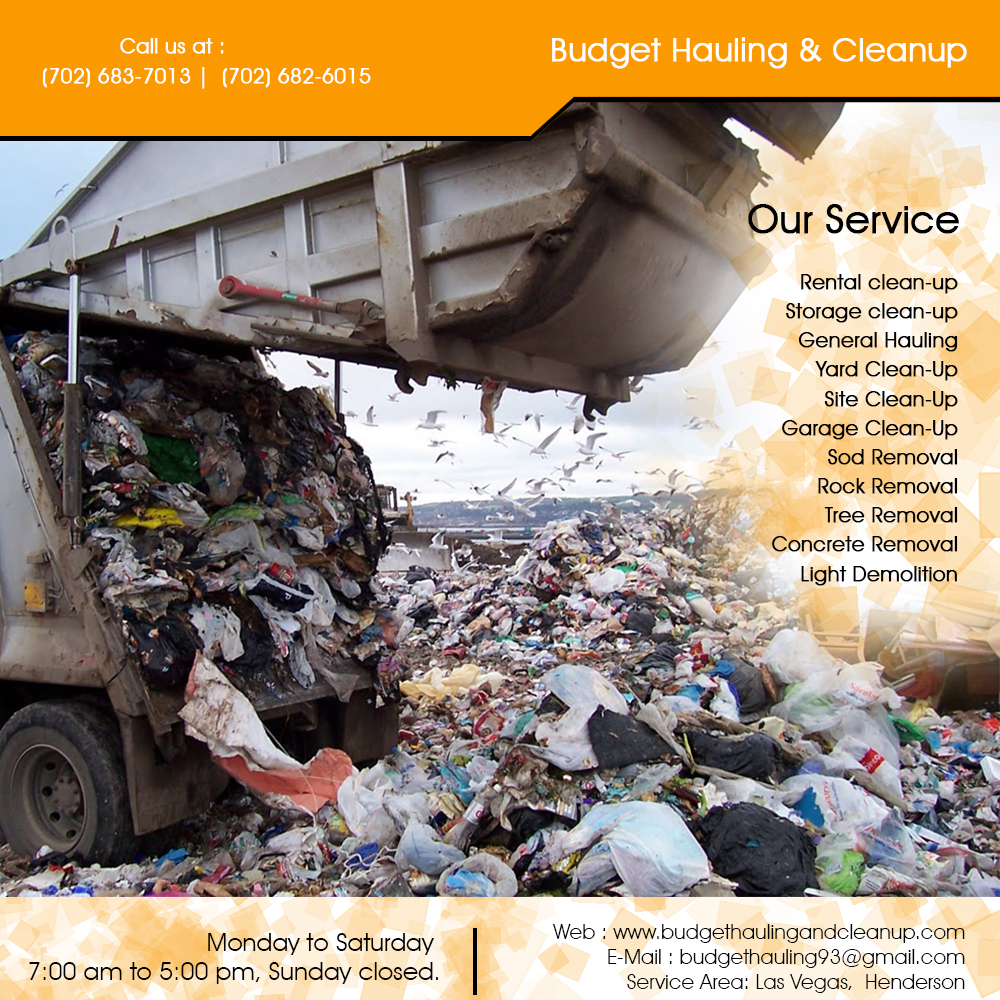 Call us at :
(702) 683-7013 | (702) 682-6015

Budget Hauling & Cleanup

Our Service

Rental clean-up
Storage clean-up
General Hauling
Yard Clean-Up
Site Clean-Up
Garage Clean-Up
Sod Removal
Rock Removal
Tree Removal
Concrete Removal
Light Demolition

Monday to Saturday
7:00 am to 5:00 pm, Sunday closed.

Web : www.budgethaulingandcleanup.com
E-Mail : budgethauling93@gmail.com
Service Area: Las Vegas, Henderson